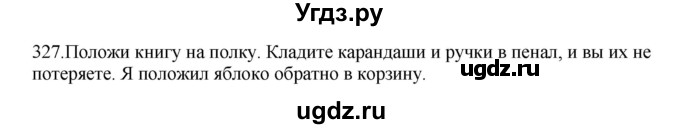 Угдз.ру

327.Положи книгу на полку. Кладите карандаши и ручки в пенал, и вы их не потеряете. Я положил яблоко обратно в корзину.

ugdz.ru

ugdz.ru